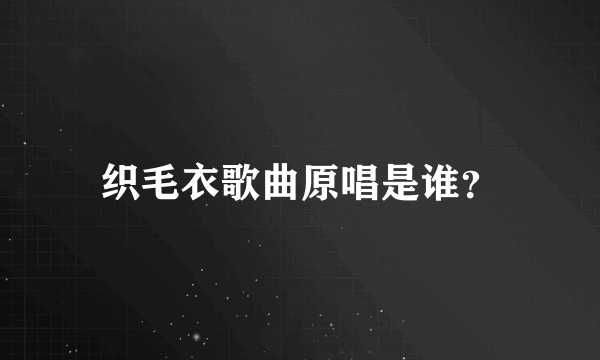 织毛衣歌曲原唱是谁?